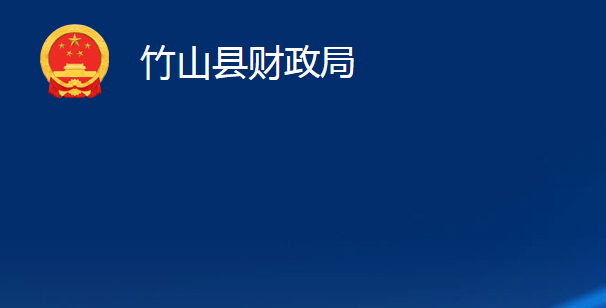 竹山县财政局